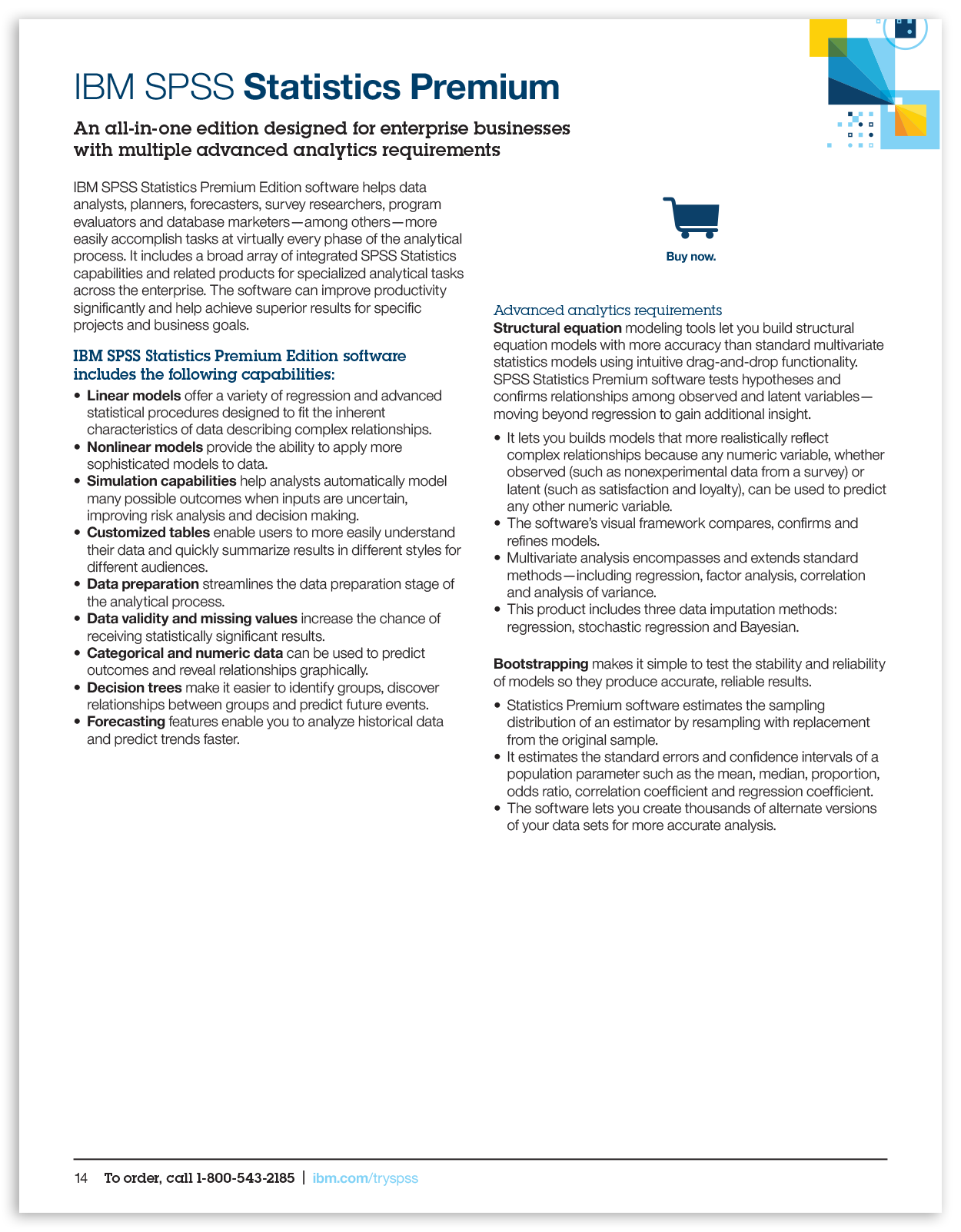 IBM SPSS Statistics Premium

An all-in-one edition designed for enterprise businesses with multiple advanced analytics requirements

IBM SPSS Statistics Premium Edition software helps data analysts, planners, forecasters, survey researchers, program evaluators and database marketers—among others—more easily accomplish tasks at virtually every phase of the analytical process. It includes a broad array of integrated SPSS Statistics capabilities and related products for specialized analytical tasks across the enterprise. The software can improve productivity significantly and help achieve superior results for specific projects and business goals.

IBM SPSS Statistics Premium Edition software includes the following capabilities:

• Linear models offer a variety of regression and advanced statistical procedures designed to fit the inherent characteristics of data describing complex relationships.
• Nonlinear models provide the ability to apply more sophisticated models to data.
• Simulation capabilities help analysts automatically model many possible outcomes when inputs are uncertain, improving risk analysis and decision making.
• Customized tables enable users to more easily understand their data and quickly summarize results in different styles for different audiences.
• Data preparation streamlines the data preparation stage of the analytical process.
• Data validity and missing values increase the chance of receiving statistically significant results.
• Categorical and numeric data can be used to predict outcomes and reveal relationships graphically.
• Decision trees make it easier to identify groups, discover relationships between groups and predict future events.
• Forecasting features enable you to analyze historical data and predict trends faster.

Buy now.

Advanced analytics requirements
Structural equation modeling tools let you build structural equation models with more accuracy than standard multivariate statistics models using intuitive drag-and-drop functionality. SPSS Statistics Premium software tests hypotheses and confirms relationships among observed and latent variables—moving beyond regression to gain additional insight.

• It lets you builds models that more realistically reflect complex relationships because any numeric variable, whether observed (such as nonexperimental data from a survey) or latent (such as satisfaction and loyalty), can be used to predict any other numeric variable.
• The software's visual framework compares, confirms and refines models.
• Multivariate analysis encompasses and extends standard methods—including regression, factor analysis, correlation and analysis of variance.
• This product includes three data imputation methods: regression, stochastic regression and Bayesian.

Bootstrapping makes it simple to test the stability and reliability of models so they produce accurate, reliable results.

• Statistics Premium software estimates the sampling distribution of an estimator by resampling with replacement from the original sample.
• It estimates the standard errors and confidence intervals of a population parameter such as the mean, median, proportion, odds ratio, correlation coefficient and regression coefficient.
• The software lets you create thousands of alternate versions of your data sets for more accurate analysis.

14 To order, call 1-800-543-2185 | ibm.com/tryspss